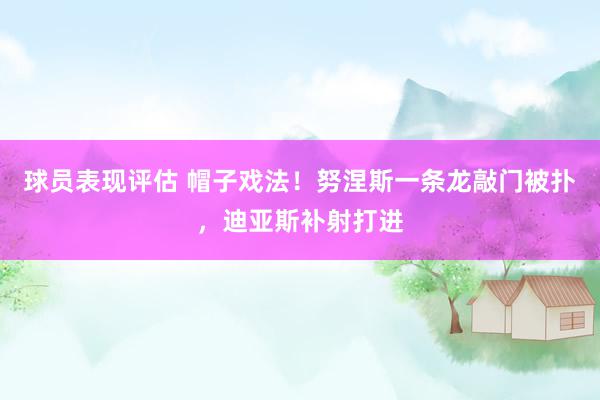 球员表现评估 帽子戏法！努涅斯一条龙敲门被扑，迪亚斯补射打进